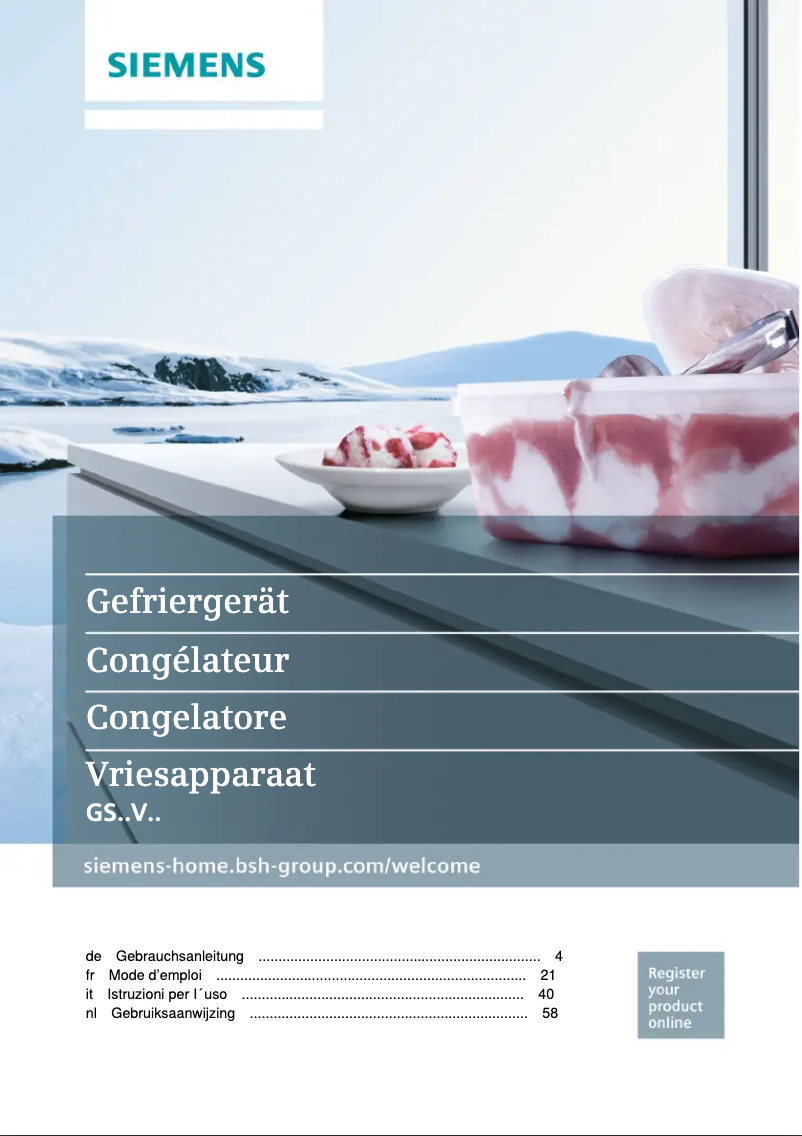 SIEMENS

Gefriergerät

Congélateur

Congelatore

Vriesapparaat
GS..V..

siemens-home.bsh-group.com/welcome

de Gebrauchsanleitung 4
fr Mode d'emploi 21
it Istruzioni per l´uso 40
nl Gebruiksaanwijzing 58

Register
your
product
online